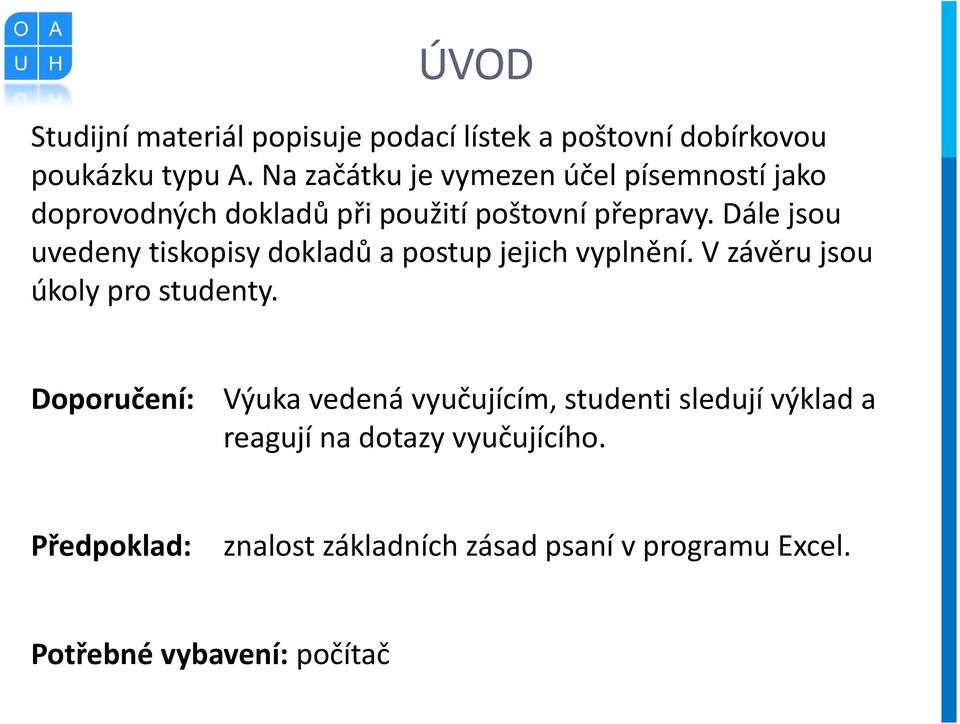 O A
U H

ÚVOD

Studijní materiál popisuje podací lístek a poštovní dobírkovou poukázku typu A. Na začátku je vymezen účel písemností jako doprovodných dokladů při použití poštovní přepravy. Dále jsou uvedeny tiskopisy dokladů a postup jejich vyplnění. V závěru jsou úkoly pro studenty.

Doporučení: Výuka vedená vyučujícím, studenti sledují výklad a reagují na dotazy vyučujícího.

Předpoklad: znalost základních zásad psaní v programu Excel.

Potřebné vybavení: počítač